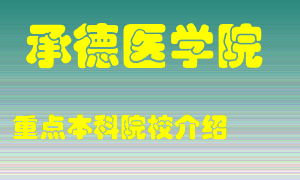 承德医学院

重点本科院校介绍